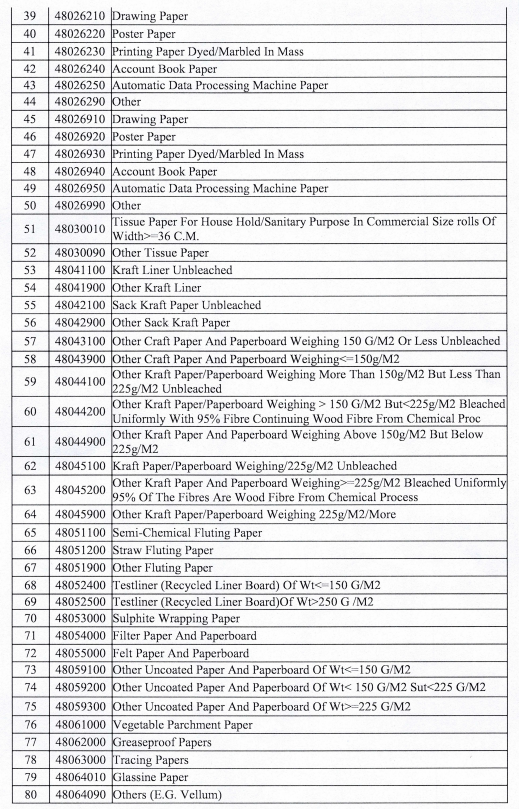 | 39 | 48026210 | Drawing Paper |
|---|---|---|
| 40 | 48026220 | Poster Paper |
| 41 | 48026230 | Printing Paper Dyed/Marbled In Mass |
| 42 | 48026240 | Account Book Paper |
| 43 | 48026250 | Automatic Data Processing Machine Paper |
| 44 | 48026290 | Other |
| 45 | 48026910 | Drawing Paper |
| 46 | 48026920 | Poster Paper |
| 47 | 48026930 | Printing Paper Dyed/Marbled In Mass |
| 48 | 48026940 | Account Book Paper |
| 49 | 48026950 | Automatic Data Processing Machine Paper |
| 50 | 48026990 | Other |
| 51 | 48030010 | Tissue Paper For House Hold/Sanitary Purpose In Commercial Size rolls Of Width>=36 C.M. |
| 52 | 48030090 | Other Tissue Paper |
| 53 | 48041100 | Kraft Liner Unbleached |
| 54 | 48041900 | Other Kraft Liner |
| 55 | 48042100 | Sack Kraft Paper Unbleached |
| 56 | 48042900 | Other Sack Kraft Paper |
| 57 | 48043100 | Other Craft Paper And Paperboard Weighing 150 G/M2 Or Less Unbleached |
| 58 | 48043900 | Other Craft Paper And Paperboard Weighing<=150g/M2 |
| 59 | 48044100 | Other Kraft Paper/Paperboard Weighing More Than 150g/M2 But Less Than 225g/M2 Unbleached |
| 60 | 48044200 | Other Kraft Paper/Paperboard Weighing > 150 G/M2 But<225g/M2 Bleached Uniformly With 95% Fibre Continuing Wood Fibre From Chemical Proc |
| 61 | 48044900 | Other Kraft Paper And Paperboard Weighing Above 150g/M2 But Below 225g/M2 |
| 62 | 48045100 | Kraft Paper/Paperboard Weighing/225g/M2 Unbleached |
| 63 | 48045200 | Other Kraft Paper And Paperboard Weighing>=225g/M2 Bleached Uniformly 95% Of The Fibres Are Wood Fibre From Chemical Process |
| 64 | 48045900 | Other Kraft Paper/Paperboard Weighing 225g/M2/More |
| 65 | 48051100 | Semi-Chemical Fluting Paper |
| 66 | 48051200 | Straw Fluting Paper |
| 67 | 48051900 | Other Fluting Paper |
| 68 | 48052400 | Testliner (Recycled Liner Board) Of Wt<=150 G/M2 |
| 69 | 48052500 | Testliner (Recycled Liner Board)Of Wt>250 G /M2 |
| 70 | 48053000 | Sulphite Wrapping Paper |
| 71 | 48054000 | Filter Paper And Paperboard |
| 72 | 48055000 | Felt Paper And Paperboard |
| 73 | 48059100 | Other Uncoated Paper And Paperboard Of Wt<=150 G/M2 |
| 74 | 48059200 | Other Uncoated Paper And Paperboard Of Wt< 150 G/M2 Sut<225 G/M2 |
| 75 | 48059300 | Other Uncoated Paper And Paperboard Of Wt>=225 G/M2 |
| 76 | 48061000 | Vegetable Parchment Paper |
| 77 | 48062000 | Greaseproof Papers |
| 78 | 48063000 | Tracing Papers |
| 79 | 48064010 | Glassine Paper |
| 80 | 48064090 | Others (E.G. Vellum) |